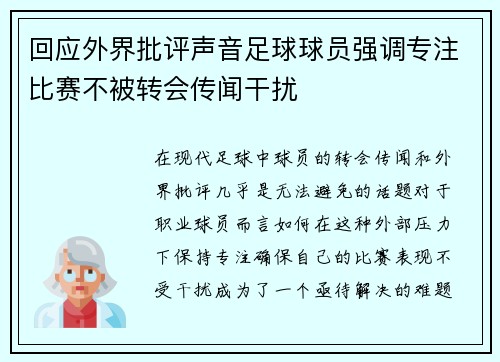 回应外界批评声音足球球员强调专注比赛不被转会传闻干扰

在现代足球中球员的转会传闻和外界批评几乎是无法避免的话题对于职业球员而言如何在这种外部压力下保持专注确保自己的比赛表现不受干扰成为了一个亟待解决的难题